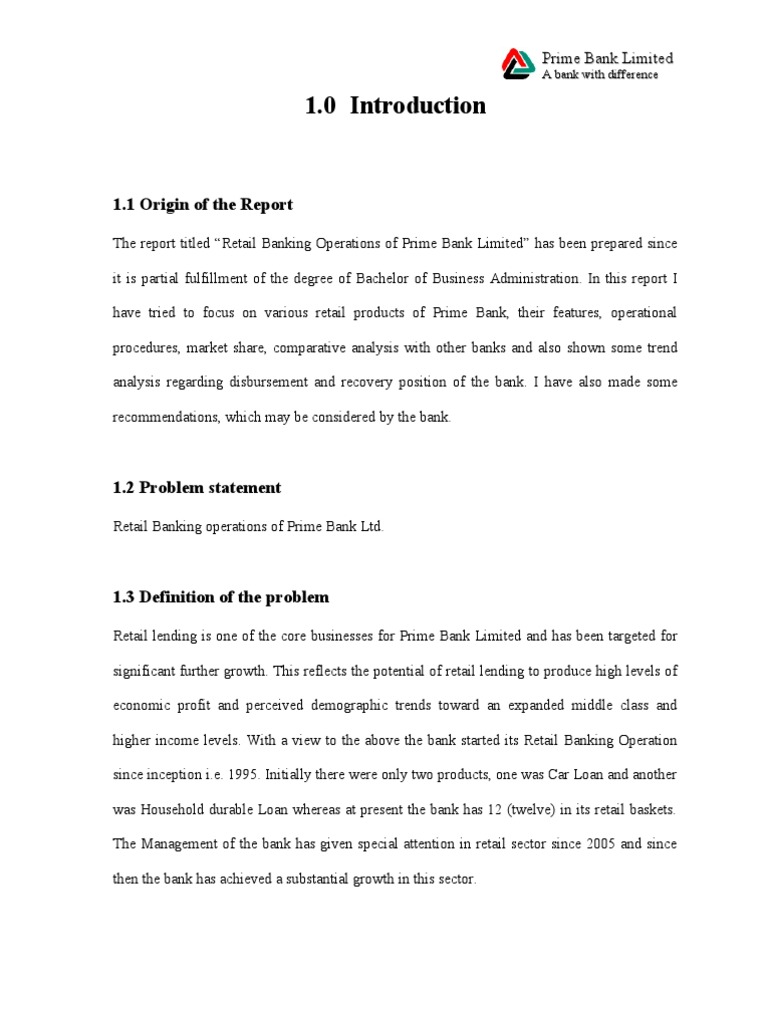 Prime Bank Limited
A bank with difference

1.0 Introduction

1.1 Origin of the Report

The report titled “Retail Banking Operations of Prime Bank Limited” has been prepared since it is partial fulfillment of the degree of Bachelor of Business Administration. In this report I have tried to focus on various retail products of Prime Bank, their features, operational procedures, market share, comparative analysis with other banks and also shown some trend analysis regarding disbursement and recovery position of the bank. I have also made some recommendations, which may be considered by the bank.

1.2 Problem statement

Retail Banking operations of Prime Bank Ltd.

1.3 Definition of the problem

Retail lending is one of the core businesses for Prime Bank Limited and has been targeted for significant further growth. This reflects the potential of retail lending to produce high levels of economic profit and perceived demographic trends toward an expanded middle class and higher income levels. With a view to the above the bank started its Retail Banking Operation since inception i.e. 1995. Initially there were only two products, one was Car Loan and another was Household durable Loan whereas at present the bank has 12 (twelve) in its retail baskets. The Management of the bank has given special attention in retail sector since 2005 and since then the bank has achieved a substantial growth in this sector.